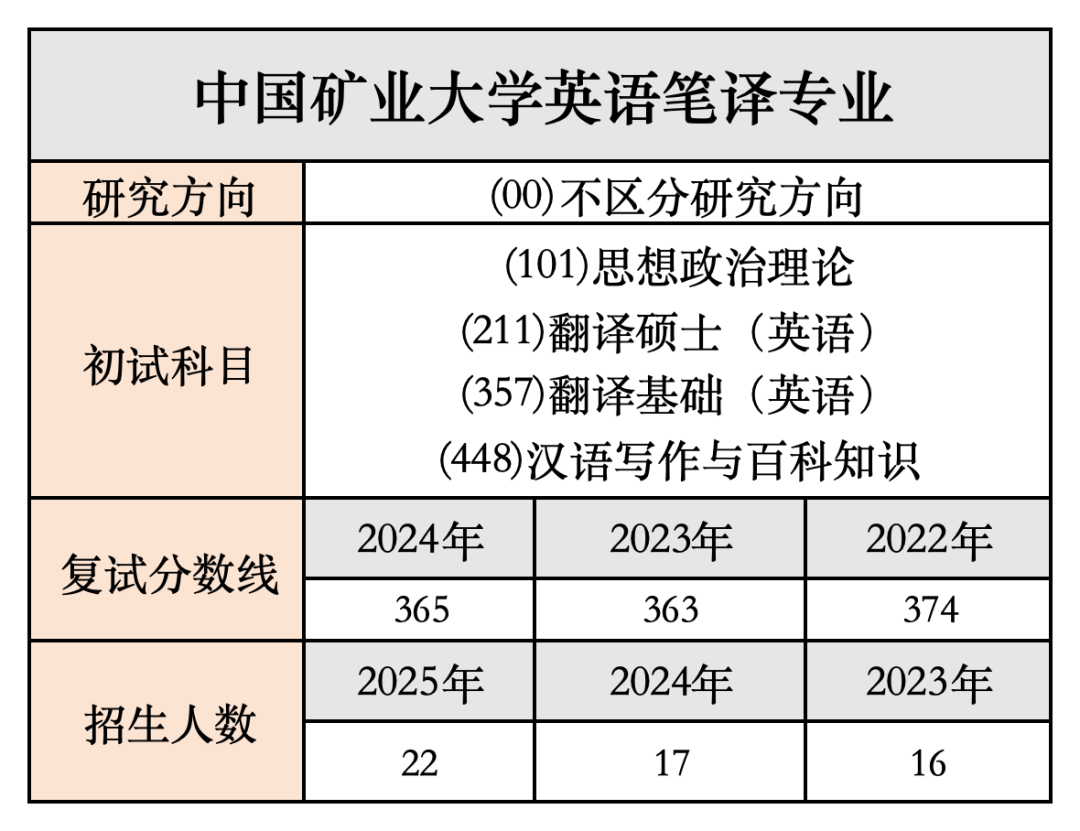 | 中国矿业大学英语笔译专业 | | | |
|---|---|---|---|
| 研究方向 | (00)不区分研究方向 | | |
| 初试科目 | (101)思想政治理论 (211)翻译硕士（英语） (357)翻译基础（英语） (448)汉语写作与百科知识 | | |
| 复试分数线 | 2024年 | 2023年 | 2022年 |
| | 365 | 363 | 374 |
| 招生人数 | 2025年 | 2024年 | 2023年 |
| | 22 | 17 | 16 |